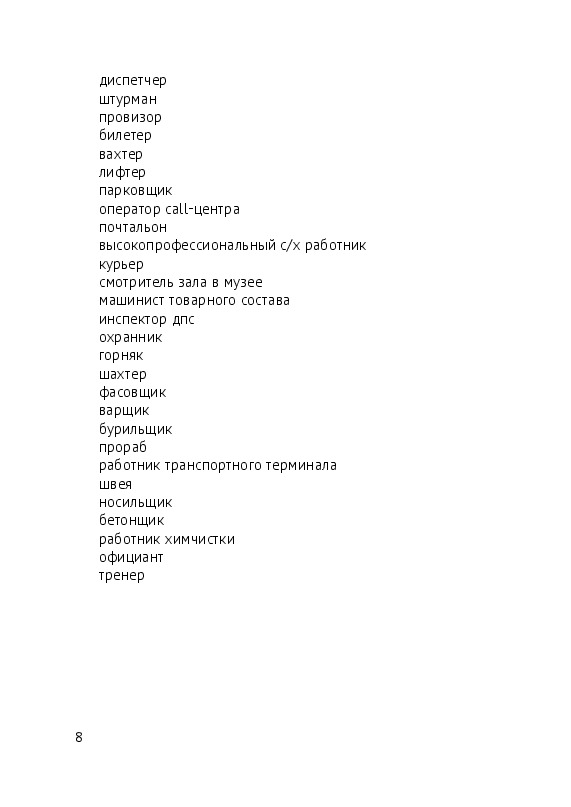 диспетчер
штурман
провизор
билетер
вахтер
лифтер
парковщик
оператор call-центра
почтальон
высокопрофессиональный с/х работник
курьер
смотритель зала в музее
машинист товарного состава
инспектор дпс
охранник
горняк
шахтер
фасовщик
варщик
бурильщик
прораб
работник транспортного терминала
швея
носильщик
бетонщик
работник химчистки
официант
тренер

8